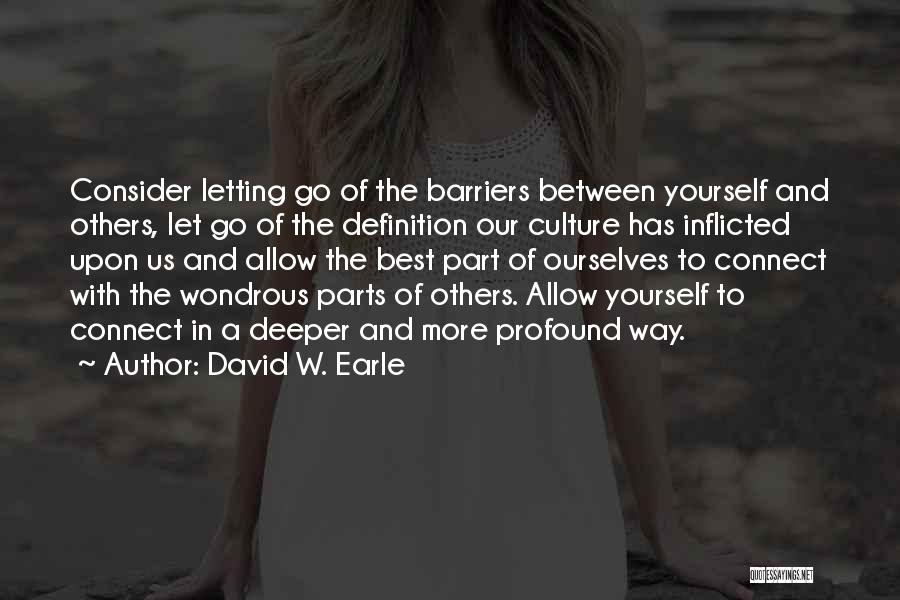 Consider letting go of the barriers between yourself and others, let go of the definition our culture has inflicted upon us and allow the best part of ourselves to connect with the wondrous parts of others. Allow yourself to connect in a deeper and more profound way.
~ Author: David W. Earle

QUOTESSAYINGS.NET